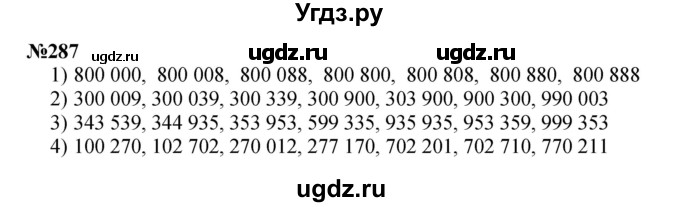 Угдз.ру

№287 ugdz.ru ugdz.ru ugdz.ru

1) 800 000, 800 008, 800 088, 800 800, 800 808, 800 880, 800 888
2) 300 009, 300 039, 300 339, 300 900, 303 900, 900 300, 990 003
3) 343 539, 344 935, 353 953, 599 335, 935 935, 953 359, 999 353
4) 100 270, 102 702, 270 012, 277 170, 702 201, 702 710, 770 211

ugdz.ru